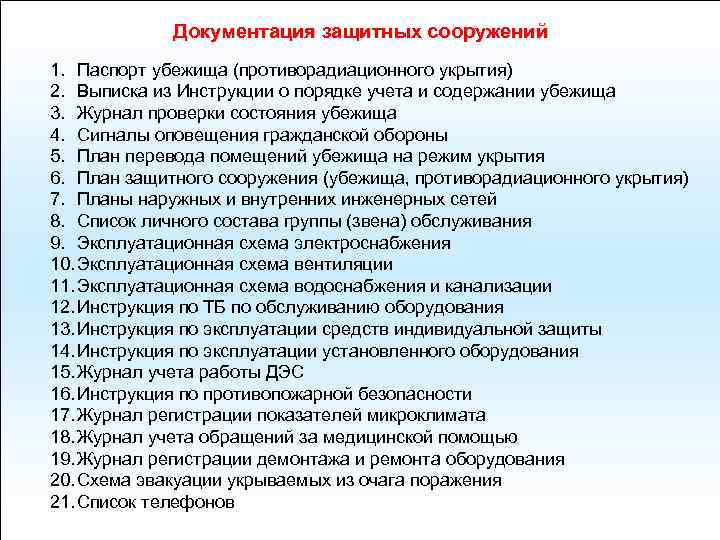 Документация защитных сооружений

1. Паспорт убежища (противорадиационного укрытия)
2. Выписка из Инструкции о порядке учета и содержании убежища
3. Журнал проверки состояния убежища
4. Сигналы оповещения гражданской обороны
5. План перевода помещений убежища на режим укрытия
6. План защитного сооружения (убежища, противорадиационного укрытия)
7. Планы наружных и внутренних инженерных сетей
8. Список личного состава группы (звена) обслуживания
9. Эксплуатационная схема электроснабжения
10. Эксплуатационная схема вентиляции
11. Эксплуатационная схема водоснабжения и канализации
12. Инструкция по ТБ по обслуживанию оборудования
13. Инструкция по эксплуатации средств индивидуальной защиты
14. Инструкция по эксплуатации установленного оборудования
15. Журнал учета работы ДЭС
16. Инструкция по противопожарной безопасности
17. Журнал регистрации показателей микроклимата
18. Журнал учета обращений за медицинской помощью
19. Журнал регистрации демонтажа и ремонта оборудования
20. Схема эвакуации укрываемых из очага поражения
21. Список телефонов